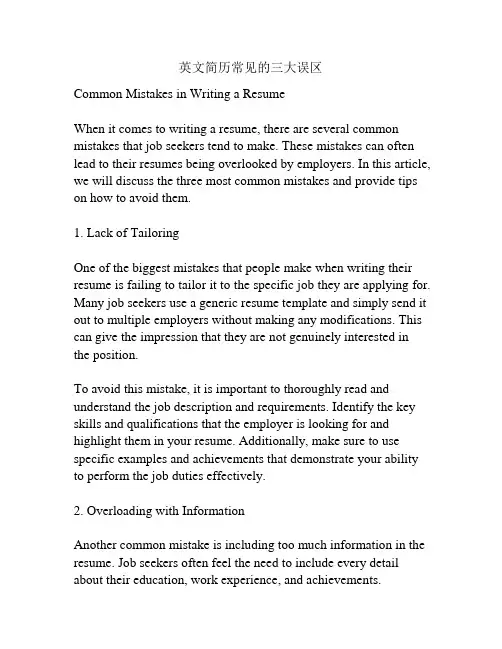 英文简历常见的三大误区

Common Mistakes in Writing a Resume

When it comes to writing a resume, there are several common mistakes that job seekers tend to make. These mistakes can often lead to their resumes being overlooked by employers. In this article, we will discuss the three most common mistakes and provide tips on how to avoid them.

1. Lack of Tailoring

One of the biggest mistakes that people make when writing their resume is failing to tailor it to the specific job they are applying for. Many job seekers use a generic resume template and simply send it out to multiple employers without making any modifications. This can give the impression that they are not genuinely interested in the position.

To avoid this mistake, it is important to thoroughly read and understand the job description and requirements. Identify the key skills and qualifications that the employer is looking for and highlight them in your resume. Additionally, make sure to use specific examples and achievements that demonstrate your ability to perform the job duties effectively.

2. Overloading with Information

Another common mistake is including too much information in the resume. Job seekers often feel the need to include every detail about their education, work experience, and achievements.